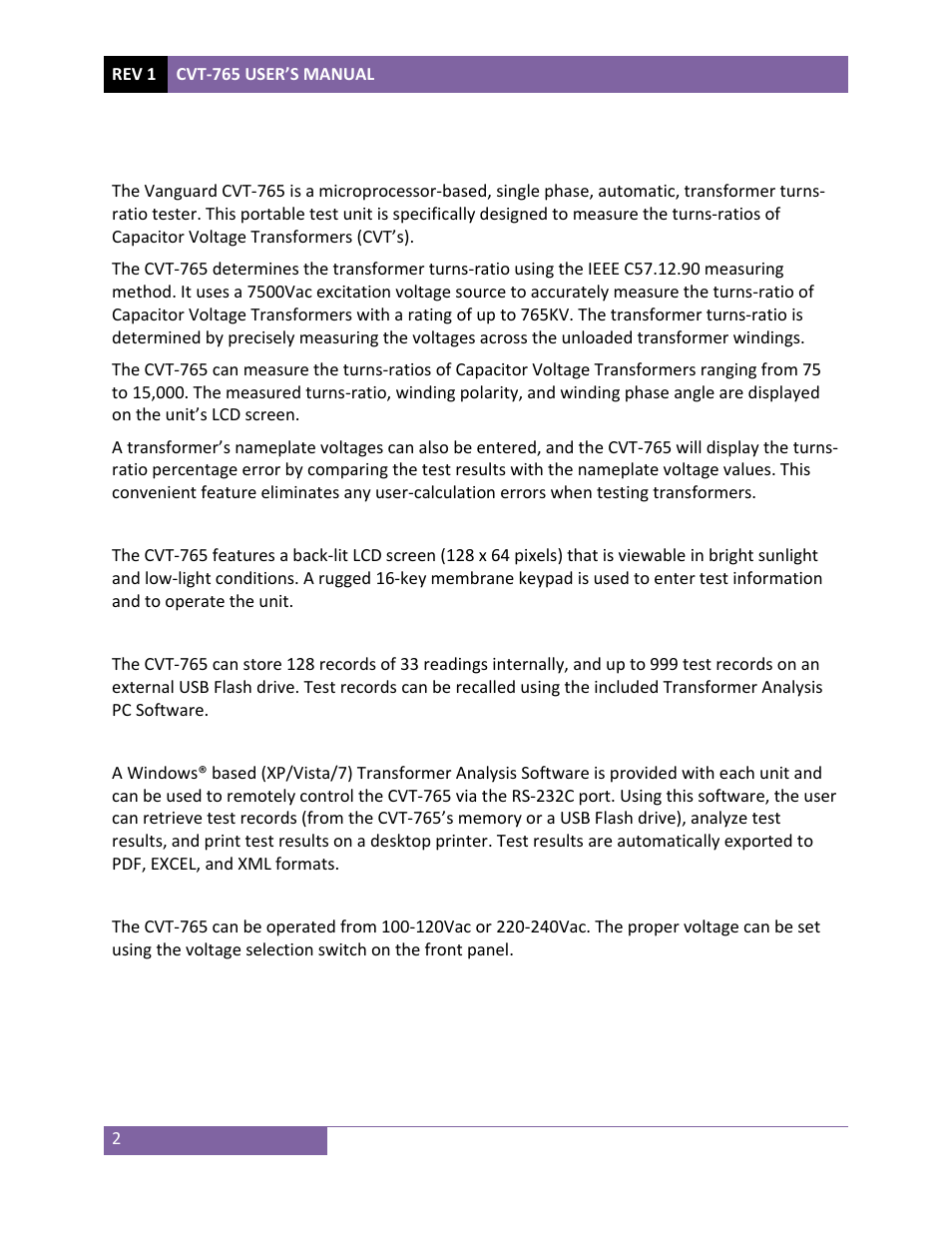 REV 1 CVT-765 USER'S MANUAL

The Vanguard CVT-765 is a microprocessor-based, single phase, automatic, transformer turns-ratio tester. This portable test unit is specifically designed to measure the turns-ratios of Capacitor Voltage Transformers (CVT's).

The CVT-765 determines the transformer turns-ratio using the IEEE C57.12.90 measuring method. It uses a 7500Vac excitation voltage source to accurately measure the turns-ratio of Capacitor Voltage Transformers with a rating of up to 765KV. The transformer turns-ratio is determined by precisely measuring the voltages across the unloaded transformer windings.

The CVT-765 can measure the turns-ratios of Capacitor Voltage Transformers ranging from 75 to 15,000. The measured turns-ratio, winding polarity, and winding phase angle are displayed on the unit's LCD screen.

A transformer's nameplate voltages can also be entered, and the CVT-765 will display the turns-ratio percentage error by comparing the test results with the nameplate voltage values. This convenient feature eliminates any user-calculation errors when testing transformers.

The CVT-765 features a back-lit LCD screen (128 x 64 pixels) that is viewable in bright sunlight and low-light conditions. A rugged 16-key membrane keypad is used to enter test information and to operate the unit.

The CVT-765 can store 128 records of 33 readings internally, and up to 999 test records on an external USB Flash drive. Test records can be recalled using the included Transformer Analysis PC Software.

A Windows® based (XP/Vista/7) Transformer Analysis Software is provided with each unit and can be used to remotely control the CVT-765 via the RS-232C port. Using this software, the user can retrieve test records (from the CVT-765's memory or a USB Flash drive), analyze test results, and print test results on a desktop printer. Test results are automatically exported to PDF, EXCEL, and XML formats.

The CVT-765 can be operated from 100-120Vac or 220-240Vac. The proper voltage can be set using the voltage selection switch on the front panel.

2